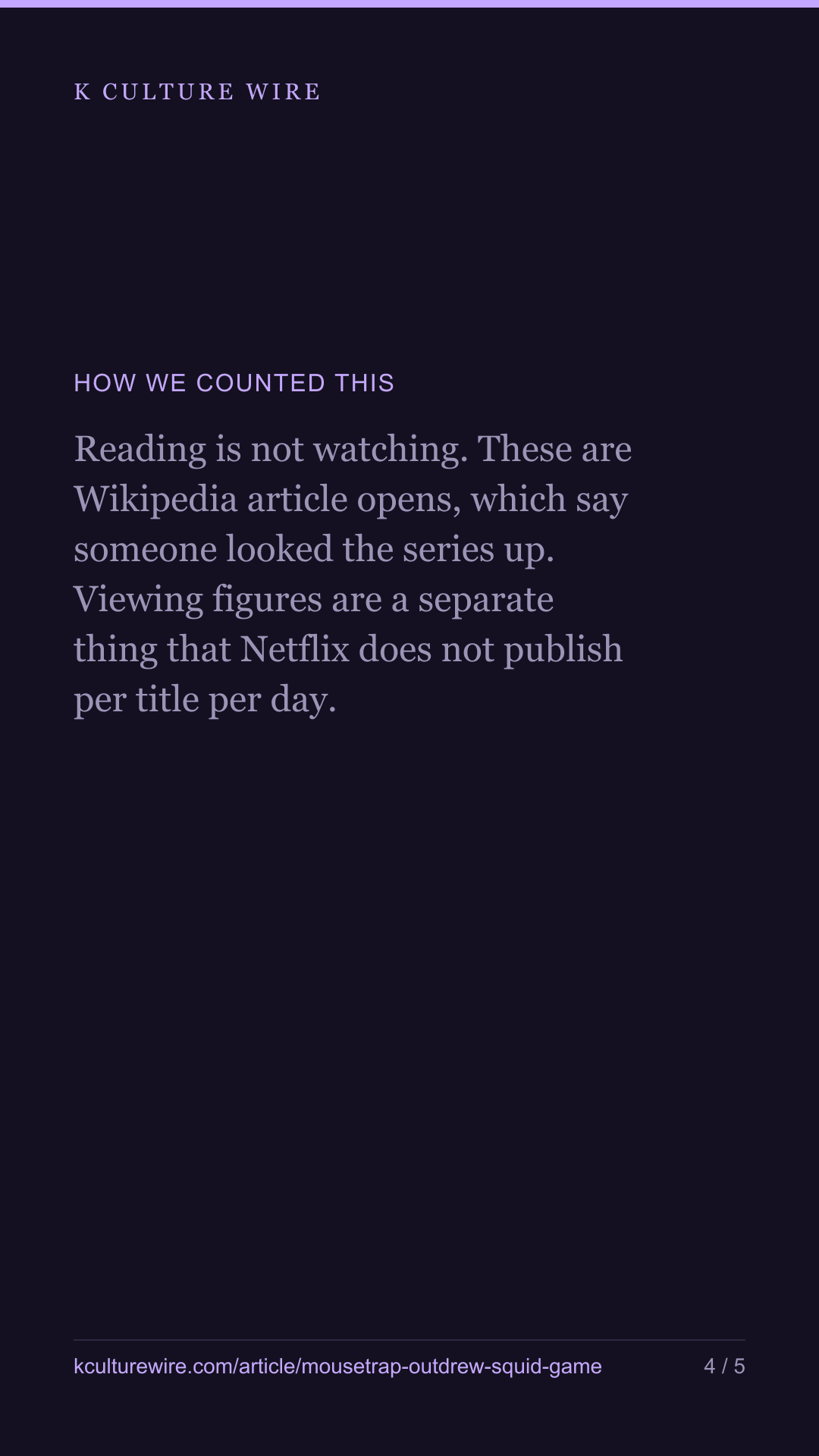 K CULTURE WIRE

HOW WE COUNTED THIS

Reading is not watching. These are Wikipedia article opens, which say someone looked the series up. Viewing figures are a separate thing that Netflix does not publish per title per day.

kculturewire.com/article/mousetrap-outdrew-squid-game

4 / 5